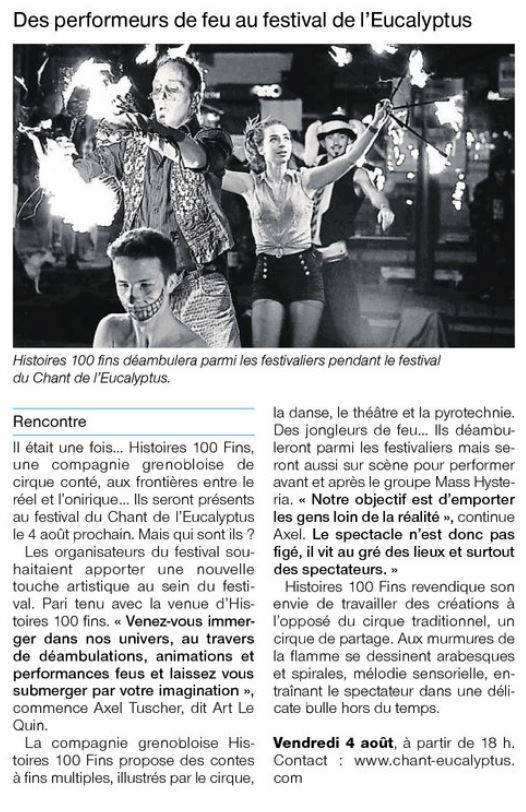 Des performeurs de feu au festival de l'Eucalyptus

Histoires 100 fins déambulera parmi les festivaliers pendant le festival du Chant de l'Eucalyptus.

Rencontre

Il était une fois... Histoires 100 Fins, une compagnie grenobloise de cirque conté, aux frontières entre le réel et l'onirique... Ils seront présents au festival du Chant de l'Eucalyptus le 4 août prochain. Mais qui sont ils ?

Les organisateurs du festival souhaitaient apporter une nouvelle touche artistique au sein du festival. Pari tenu avec la venue d'Histoires 100 fins. « Venez-vous immerger dans nos univers, au travers de déambulations, animations et performances feus et laissez vous submerger par votre imagination », commence Axel Tuscher, dit Art Le Quin.

La compagnie grenobloise Histoires 100 Fins propose des contes à fins multiples, illustrés par le cirque, la danse, le théâtre et la pyrotechnie. Des jongleurs de feu... Ils déambuleront parmi les festivaliers mais seront aussi sur scène pour performer avant et après le groupe Mass Hysteria. « Notre objectif est d'emporter les gens loin de la réalité », continue Axel. Le spectacle n'est donc pas figé, il vit au gré des lieux et surtout des spectateurs. »

Histoires 100 Fins revendique son envie de travailler des créations à l'opposé du cirque traditionnel, un cirque de partage. Aux murmures de la flamme se dessinent arabesques et spirales, mélodie sensorielle, entraînant le spectateur dans une délicate bulle hors du temps.

Vendredi 4 août, à partir de 18 h. Contact : www.chant-eucalyptus.com